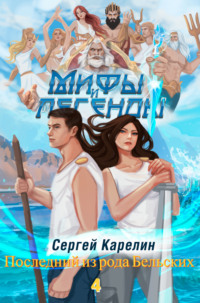 МИФЫ И ЛЕГЕНДЫ

Сергей Карелин
Последний из рода Бельских
4